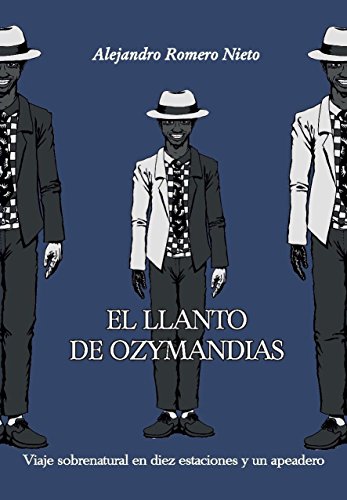 Alejandro Romero Nieto

EL LLANTO DE OZYMANDIAS

Viaje sobrenatural en diez estaciones y un apeadero